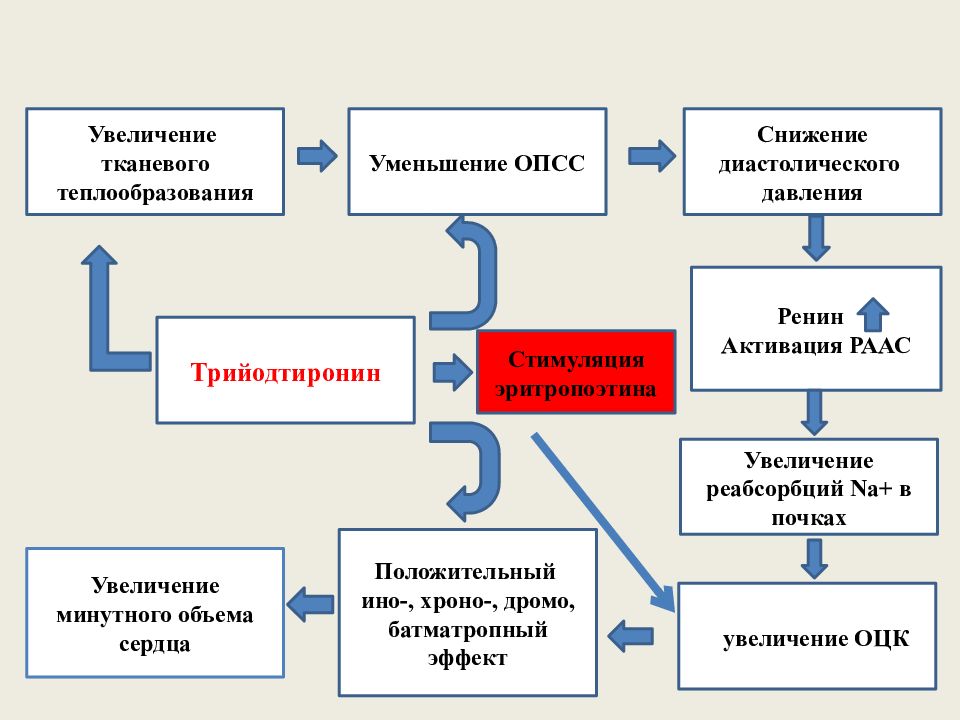 Увеличение тканевого теплообразования

Уменьшение ОПСС

Снижение диастолического давления

Ренин
Активация РААС

Трийодтиронин

Стимуляция эритропоэтина

Увеличение реабсорбций Na+ в почках

Увеличение минутного объема сердца

Положительный ино-, хроно-, дромо, батматропный эффект

увеличение ОЦК